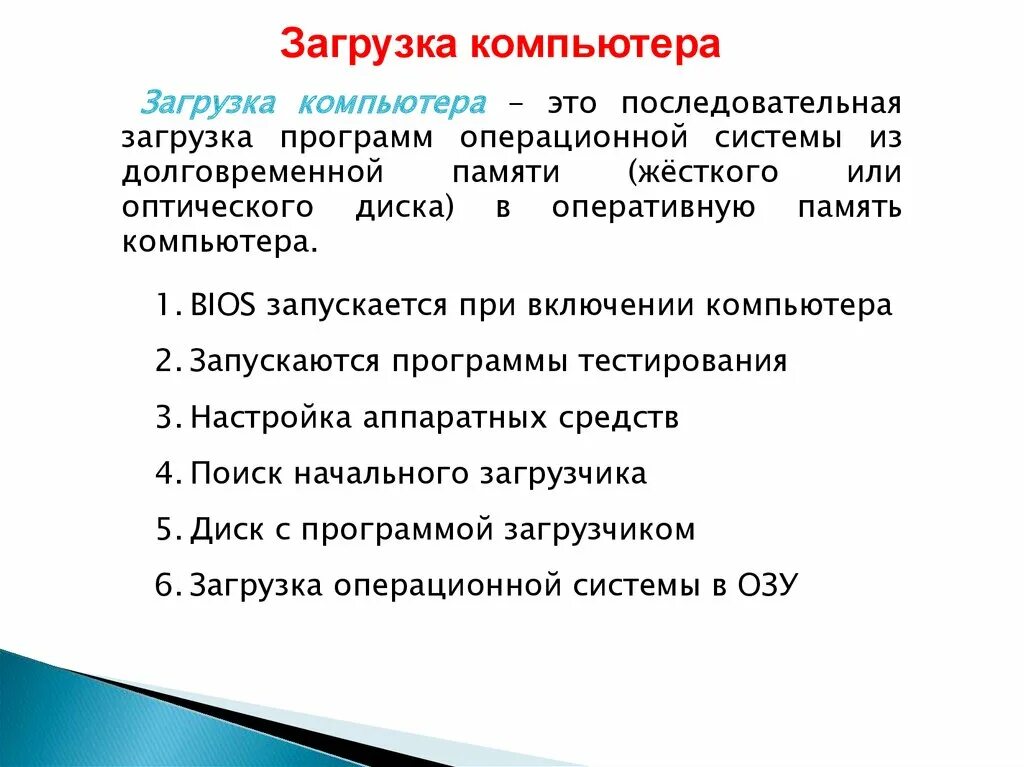 Загрузка компьютера

Загрузка компьютера – это последовательная загрузка программ операционной системы из долговременной памяти (жёсткого или оптического диска) в оперативную память компьютера.

1. BIOS запускается при включении компьютера
2. Запускаются программы тестирования
3. Настройка аппаратных средств
4. Поиск начального загрузчика
5. Диск с программой загрузчиком
6. Загрузка операционной системы в ОЗУ